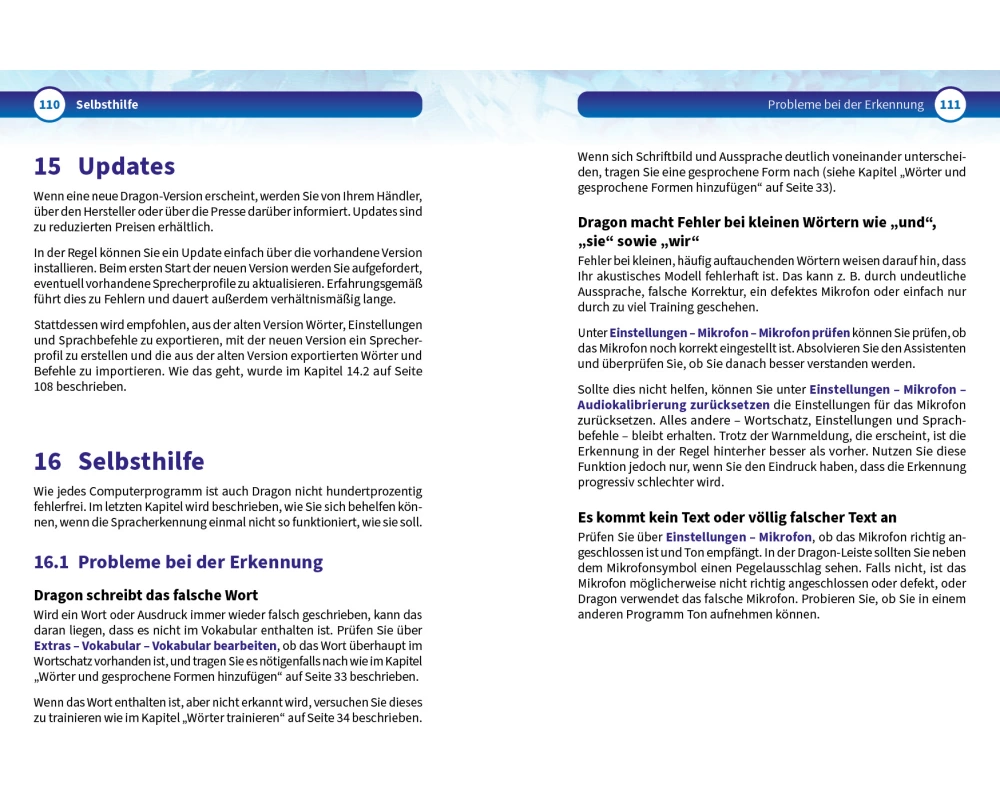 110 Selbsthilfe

15 Updates

Wenn eine neue Dragon-Version erscheint, werden Sie von Ihrem Händler, über den Hersteller oder über die Presse darüber informiert. Updates sind zu reduzierten Preisen erhältlich.

In der Regel können Sie ein Update einfach über die vorhandene Version installieren. Beim ersten Start der neuen Version werden Sie aufgefordert, eventuell vorhandene Sprecherprofile zu aktualisieren. Erfahrungsgemäß führt dies zu Fehlern und dauert außerdem verhältnismäßig lange.

Stattdessen wird empfohlen, aus der alten Version Wörter, Einstellungen und Sprachbefehle zu exportieren, mit der neuen Version ein Sprecherprofil zu erstellen und die aus der alten Version exportierten Wörter und Befehle zu importieren. Wie das geht, wurde im Kapitel 14.2 auf Seite 108 beschrieben.

16 Selbsthilfe

Wie jedes Computerprogramm ist auch Dragon nicht hundertprozentig fehlerfrei. Im letzten Kapitel wird beschrieben, wie Sie sich behelfen können, wenn die Spracherkennung einmal nicht so funktioniert, wie sie soll.

16.1 Probleme bei der Erkennung

Dragon schreibt das falsche Wort

Wird ein Wort oder Ausdruck immer wieder falsch geschrieben, kann das daran liegen, dass es nicht im Vokabular enthalten ist. Prüfen Sie über Extras – Vokabular – Vokabular bearbeiten, ob das Wort überhaupt im Wortschatz vorhanden ist, und tragen Sie es nötigenfalls nach wie im Kapitel „Wörter und gesprochene Formen hinzufügen“ auf Seite 33 beschrieben.

Wenn das Wort enthalten ist, aber nicht erkannt wird, versuchen Sie dieses zu trainieren wie im Kapitel „Wörter trainieren“ auf Seite 34 beschrieben.

Probleme bei der Erkennung 111

Wenn sich Schriftbild und Aussprache deutlich voneinander unterscheiden, tragen Sie eine gesprochene Form nach (siehe Kapitel „Wörter und gesprochene Formen hinzufügen“ auf Seite 33).

Dragon macht Fehler bei kleinen Wörtern wie „und“, „sie“ sowie „wir“

Fehler bei kleinen, häufig auftauchenden Wörtern weisen darauf hin, dass Ihr akustisches Modell fehlerhaft ist. Das kann z. B. durch undeutliche Aussprache, falsche Korrektur, ein defektes Mikrofon oder einfach nur durch zu viel Training geschehen.

Unter Einstellungen – Mikrofon – Mikrofon prüfen können Sie prüfen, ob das Mikrofon noch korrekt eingestellt ist. Absolvieren Sie den Assistenten und überprüfen Sie, ob Sie danach besser verstanden werden.

Sollte dies nicht helfen, können Sie unter Einstellungen – Mikrofon – Audiokalibrierung zurücksetzen die Einstellungen für das Mikrofon zurücksetzen. Alles andere – Wortschatz, Einstellungen und Sprachbefehle – bleibt erhalten. Trotz der Warnmeldung, die erscheint, ist die Erkennung in der Regel hinterher besser als vorher. Nutzen Sie diese Funktion jedoch nur, wenn Sie den Eindruck haben, dass die Erkennung progressiv schlechter wird.

Es kommt kein Text oder völlig falscher Text an

Prüfen Sie über Einstellungen – Mikrofon, ob das Mikrofon richtig angeschlossen ist und Ton empfängt. In der Dragon-Leiste sollten Sie neben dem Mikrofonsymbol einen Pegelausschlag sehen. Falls nicht, ist das Mikrofon möglicherweise nicht richtig angeschlossen oder defekt, oder Dragon verwendet das falsche Mikrofon. Probieren Sie, ob Sie in einem anderen Programm Ton aufnehmen können.